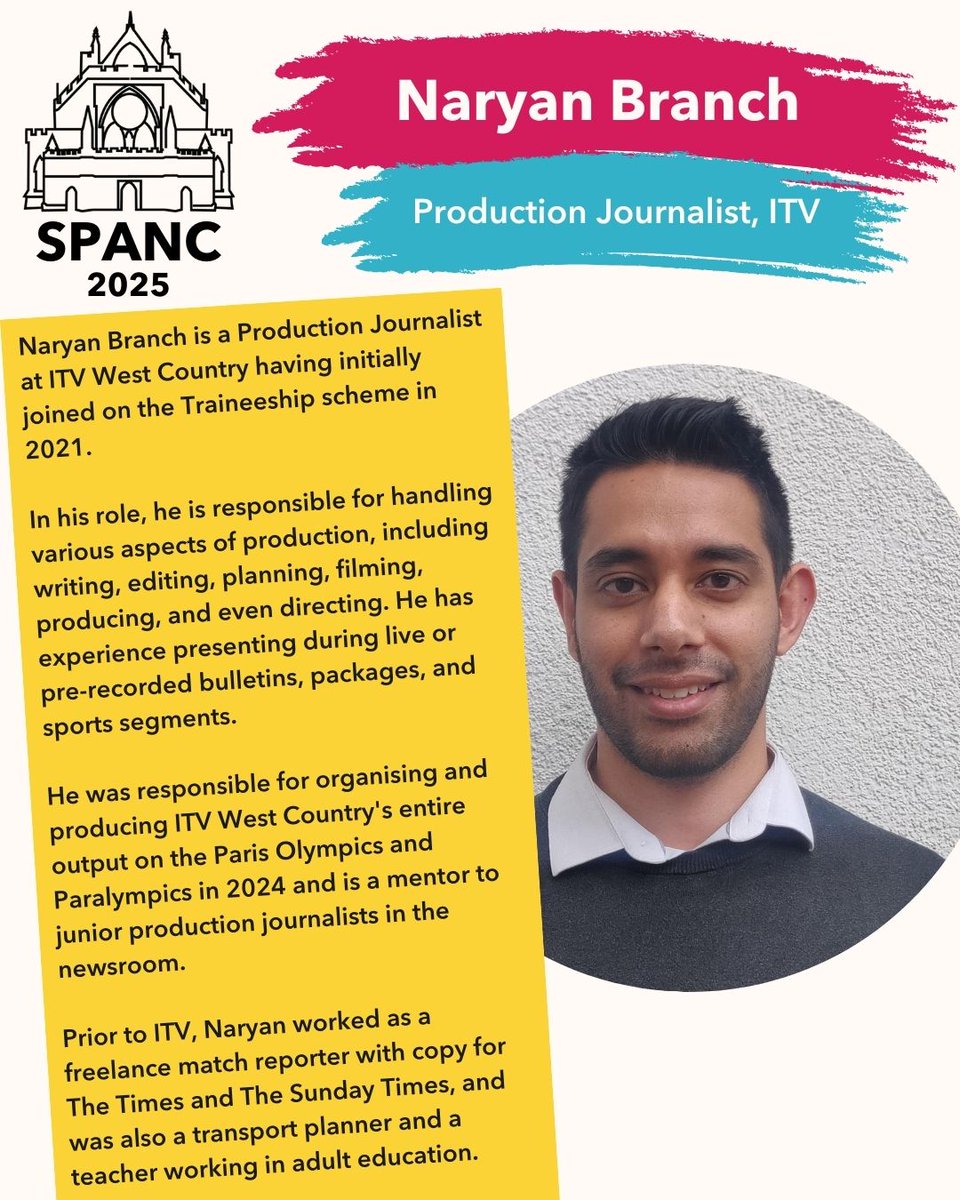 SPANC
2025

Naryan Branch

Production Journalist, ITV

Naryan Branch is a Production Journalist at ITV West Country having initially joined on the Traineeship scheme in 2021.

In his role, he is responsible for handling various aspects of production, including writing, editing, planning, filming, producing, and even directing. He has experience presenting during live or pre-recorded bulletins, packages, and sports segments.

He was responsible for organising and producing ITV West Country's entire output on the Paris Olympics and Paralympics in 2024 and is a mentor to junior production journalists in the newsroom.

Prior to ITV, Naryan worked as a freelance match reporter with copy for The Times and The Sunday Times, and was also a transport planner and a teacher working in adult education.